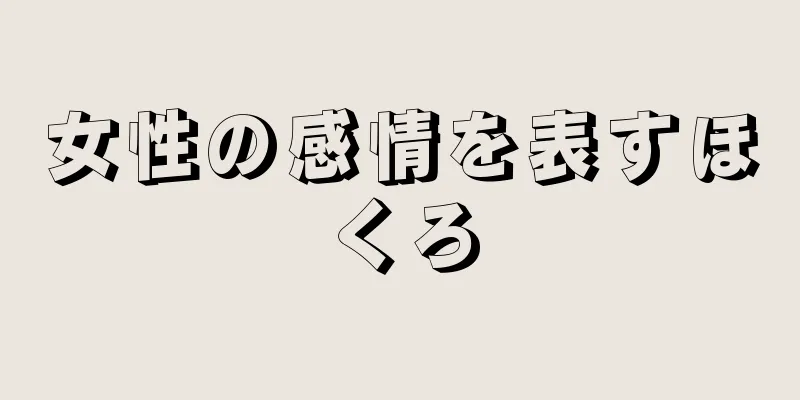 女性の感情を表すほくろ